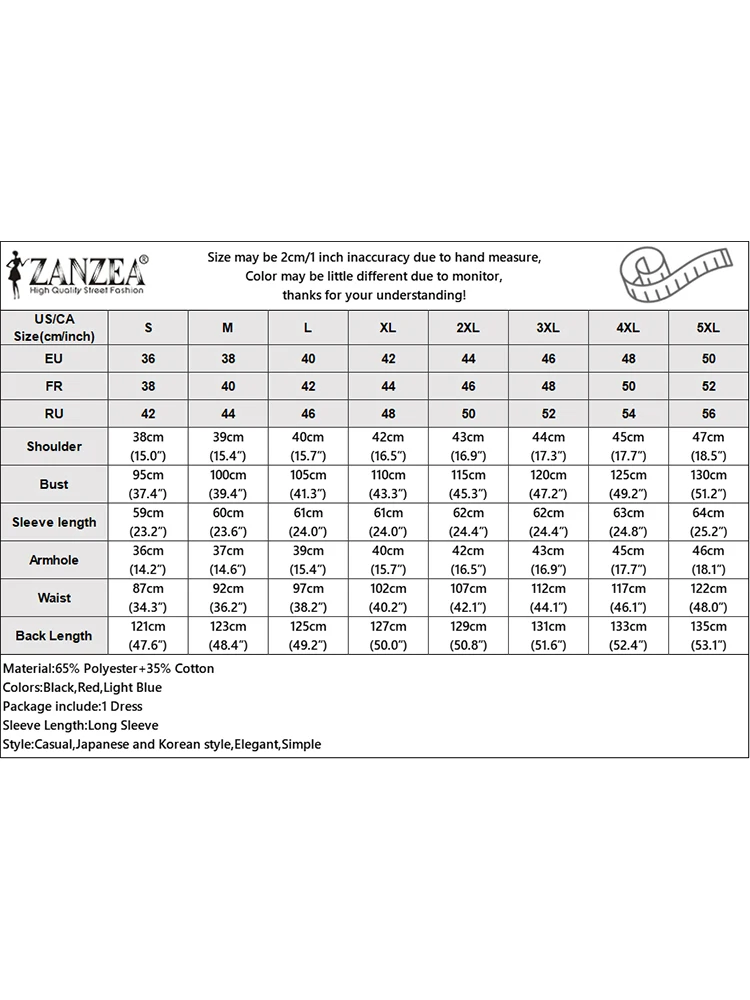 ZANZEA®
High Quality Street Fashion

Size may be 2cm/1 inch inaccuracy due to hand measure,
Color may be little different due to monitor,
thanks for your understanding!

| US/CA Size(cm/inch) | S | M | L | XL | 2XL | 3XL | 4XL | 5XL |
|---|---|---|---|---|---|---|---|---|
| EU | 36 | 38 | 40 | 42 | 44 | 46 | 48 | 50 |
| FR | 38 | 40 | 42 | 44 | 46 | 48 | 50 | 52 |
| RU | 42 | 44 | 46 | 48 | 50 | 52 | 54 | 56 |
| Shoulder | 38cm (15.0") | 39cm (15.4") | 40cm (15.7") | 42cm (16.5") | 43cm (16.9") | 44cm (17.3") | 45cm (17.7") | 47cm (18.5") |
| Bust | 95cm (37.4") | 100cm (39.4") | 105cm (41.3") | 110cm (43.3") | 115cm (45.3") | 120cm (47.2") | 125cm (49.2") | 130cm (51.2") |
| Sleeve length | 59cm (23.2") | 60cm (23.6") | 61cm (24.0") | 61cm (24.0") | 62cm (24.4") | 62cm (24.4") | 63cm (24.8") | 64cm (25.2") |
| Armhole | 36cm (14.2") | 37cm (14.6") | 39cm (15.4") | 40cm (15.7") | 42cm (16.5") | 43cm (16.9") | 45cm (17.7") | 46cm (18.1") |
| Waist | 87cm (34.3") | 92cm (36.2") | 97cm (38.2") | 102cm (40.2") | 107cm (42.1") | 112cm (44.1") | 117cm (46.1") | 122cm (48.0") |
| Back Length | 121cm (47.6") | 123cm (48.4") | 125cm (49.2") | 127cm (50.0") | 129cm (50.8") | 131cm (51.6") | 133cm (52.4") | 135cm (53.1") |

Material:65% Polyester+35% Cotton
Colors:Black,Red,Light Blue
Package include:1 Dress
Sleeve Length:Long Sleeve
Style:Casual,Japanese and Korean style,Elegant,Simple